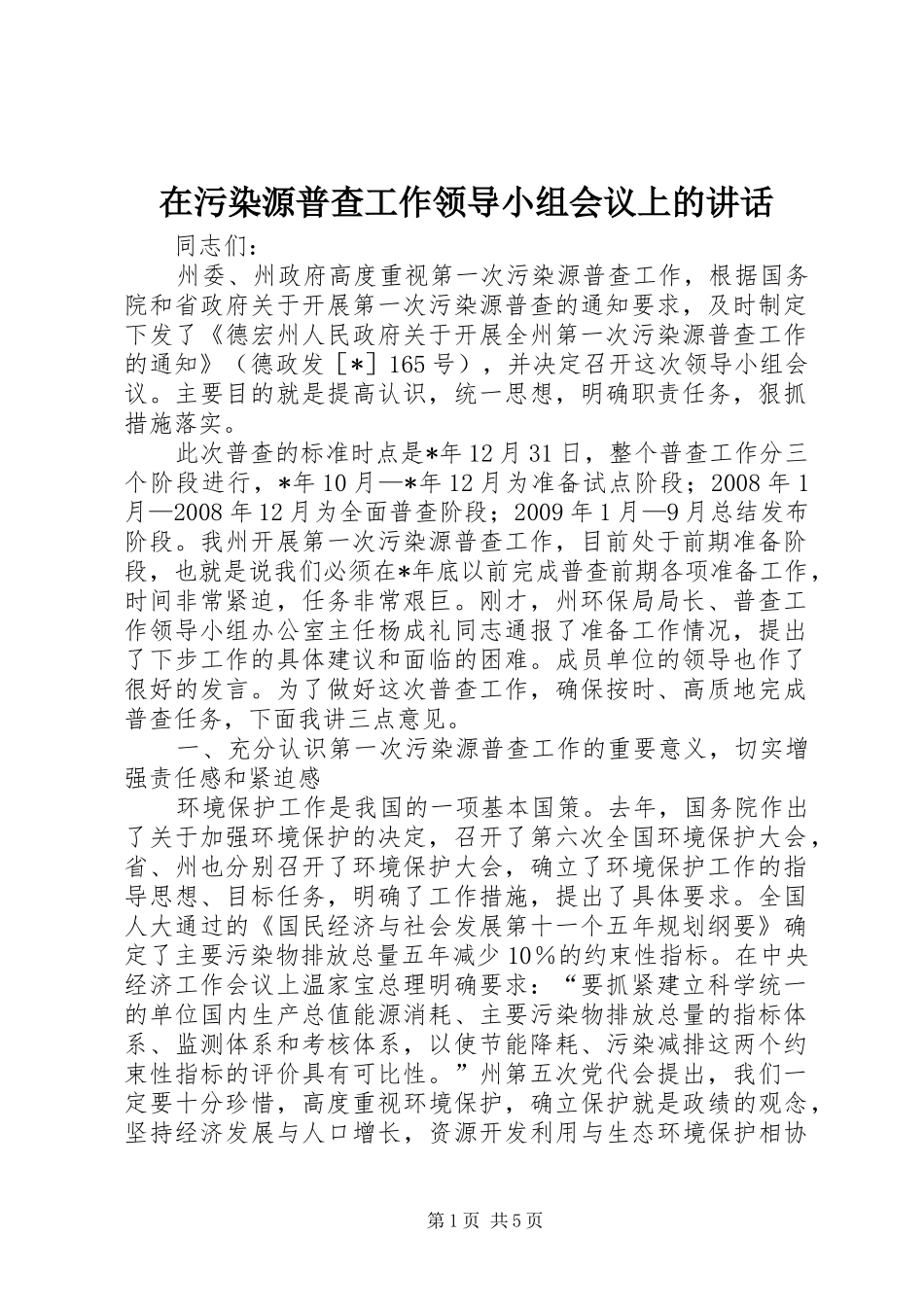 在污染源普查工作领导小组会议上的讲话

同志们：

州委、州政府高度重视第一次污染源普查工作，根据国务院和省政府关于开展第一次污染源普查的通知要求，及时制定下发了《德宏州人民政府关于开展全州第一次污染源普查工作的通知》（德政发［*］165号），并决定召开这次领导小组会议。主要目的就是提高认识，统一思想，明确职责任务，狠抓措施落实。

此次普查的标准时点是*年12月31日，整个普查工作分三个阶段进行，*年10月—*年12月为准备试点阶段；2008年1月—2008年12月为全面普查阶段；2009年1月—9月总结发布阶段。我州开展第一次污染源普查工作，目前处于前期准备阶段，也就是说我们必须在*年底以前完成普查前期各项准备工作，时间非常紧迫，任务非常艰巨。刚才，州环保局局长、普查工作领导小组办公室主任杨成礼同志通报了准备工作情况，提出了下步工作的具体建议和面临的困难。成员单位的领导也作了很好的发言。为了做好这次普查工作，确保按时、高质地完成普查任务，下面我讲三点意见。

一、充分认识第一次污染源普查工作的重要意义，切实增强责任感和紧迫感

环境保护工作是我国的一项基本国策。去年，国务院作出了关于加强环境保护的决定，召开了第六次全国环境保护大会，省、州也分别召开了环境保护大会，确立了环境保护工作的指导思想、目标任务，明确了工作措施，提出了具体要求。全国人大通过的《国民经济与社会发展第十一个五年规划纲要》确定了主要污染物排放总量五年减少10％的约束性指标。在中央经济工作会议上温家宝总理明确要求：“要抓紧建立科学统一的单位国内生产总值能源消耗、主要污染物排放总量的指标体系、监测体系和考核体系，以使节能降耗、污染减排这两个约束性指标的评价具有可比性。”州第五次党代会提出，我们一定要十分珍惜，高度重视环境保护，确立保护就是政绩的观念，坚持经济发展与人口增长，资源开发利用与生态环境保护相协

第1页 共5页